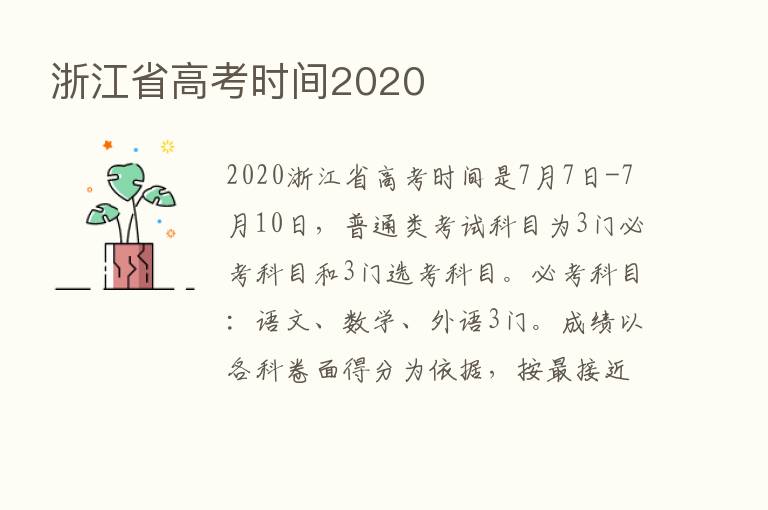 浙江省高考时间2020

2020浙江省高考时间是7月7日-7月10日，普通类考试科目为3门必考科目和3门选考科目。必考科目：语文、数学、外语3门。成绩以各科卷面得分为依据，按最接近